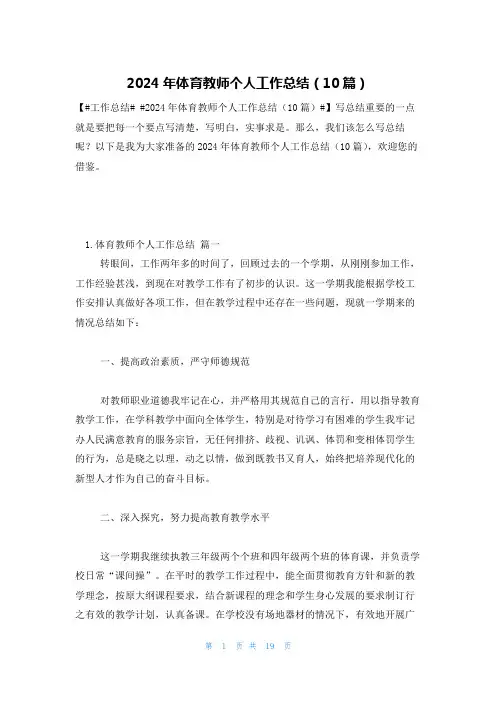 2024 年体育教师个人工作总结（10 篇）

【#工作总结# #2024 年体育教师个人工作总结（10 篇）#】写总结重要的一点就是要把每一个要点写清楚，写明白，实事求是。那么，我们该怎么写总结呢？以下是我为大家准备的 2024 年体育教师个人工作总结（10 篇），欢迎您的借鉴。

1.体育教师个人工作总结 篇一

转眼间，工作两年多的时间了，回顾过去的一个学期，从刚刚参加工作，工作经验甚浅，到现在对教学工作有了初步的认识。这一学期我能根据学校工作安排认真做好各项工作，但在教学过程中还存在一些问题，现就一学期来的情况总结如下：

一、提高政治素质，严守师德规范

对教师职业道德我牢记在心，并严格用其规范自己的言行，用以指导教育教学工作，在学科教学中面向全体学生，特别是对待学习有困难的学生我牢记办人民满意教育的服务宗旨，无任何排挤、歧视、讥讽、体罚和变相体罚学生的行为，总是晓之以理，动之以情，做到既教书又育人，始终把培养现代化的新型人才作为自己的奋斗目标。

二、深入探究，努力提高教育教学水平

这一学期我继续执教三年级两个个班和四年级两个班的体育课，并负责学校日常“课间操”。在平时的教学工作过程中，能全面贯彻教育方针和新的教学理念，按原大纲课程要求，结合新课程的理念和学生身心发展的要求制订行之有效的教学计划，认真备课。在学校没有场地器材的情况下，有效地开展广

第 1 页 共 19 页